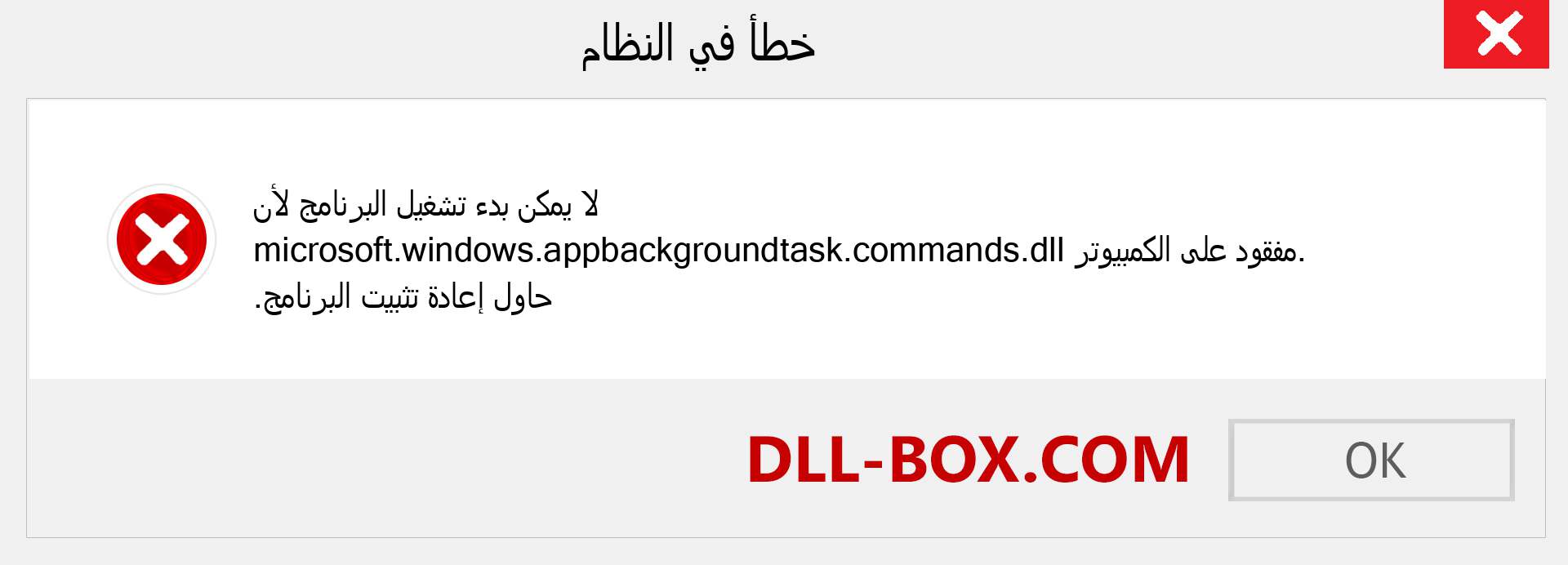 خطأ في النظام

لا يمكن بدء تشغيل البرنامج لأن microsoft.windows.appbackgroundtask.commands.dll مفقود على الكمبيوتر. حاول إعادة تثبيت البرنامج.

DLL-BOX.COM

OK